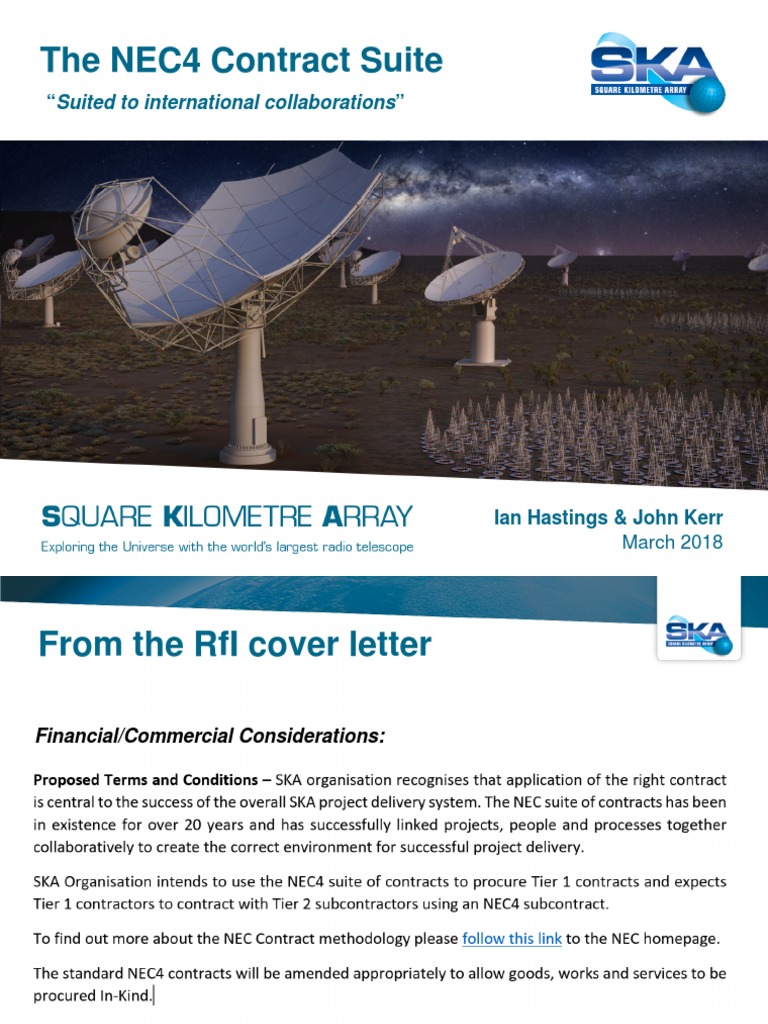 The NEC4 Contract Suite

"Suited to international collaborations"

SKA
SQUARE KILOMETRE ARRAY

SQUARE KILOMETRE ARRAY
Exploring the Universe with the world's largest radio telescope

Ian Hastings & John Kerr
March 2018

From the RfI cover letter

SKA
SQUARE KILOMETRE ARRAY

Financial/Commercial Considerations:

Proposed Terms and Conditions – SKA organisation recognises that application of the right contract is central to the success of the overall SKA project delivery system. The NEC suite of contracts has been in existence for over 20 years and has successfully linked projects, people and processes together collaboratively to create the correct environment for successful project delivery.

SKA Organisation intends to use the NEC4 suite of contracts to procure Tier 1 contracts and expects Tier 1 contractors to contract with Tier 2 subcontractors using an NEC4 subcontract.

To find out more about the NEC Contract methodology please follow this link to the NEC homepage.

The standard NEC4 contracts will be amended appropriately to allow goods, works and services to be procured In-Kind.